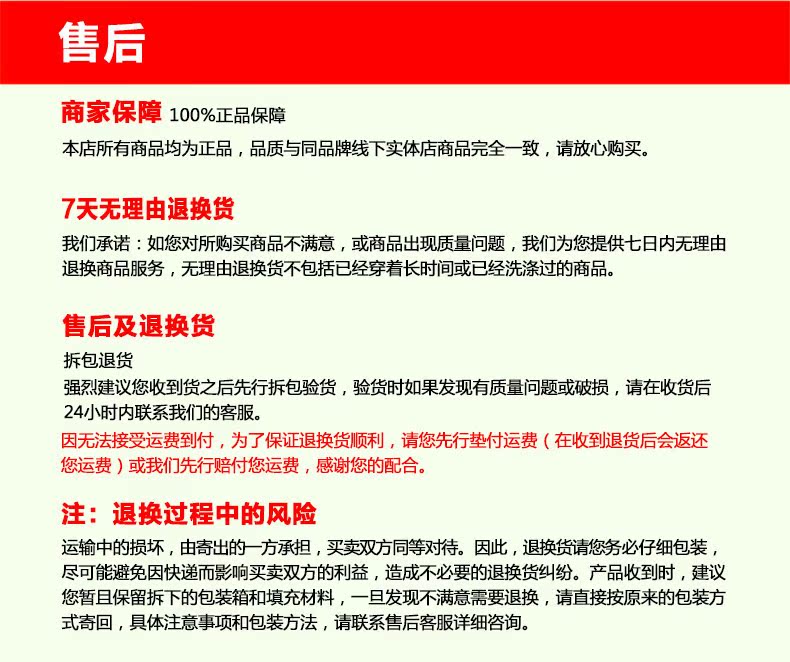 售后

商家保障 100%正品保障

本店所有商品均为正品，品质与同品牌线下实体店商品完全一致，请放心购买。

7天无理由退换货

我们承诺：如您对所购买商品不满意，或商品出现质量问题，我们为您提供七日内无理由退换商品服务，无理由退换货不包括已经穿着长时间或已经洗涤过的商品。

售后及退换货

拆包退货
强烈建议您收到货之后先行拆包验货，验货时如果发现有质量问题或破损，请在收货后24小时内联系我们的客服。
因无法接受运费到付，为了保证退换货顺利，请您先行垫付运费（在收到退货后会返还您运费）或我们先行赔付您运费，感谢您的配合。

注：退换过程中的风险

运输中的损坏，由寄出的一方承担，买卖双方同等对待。因此，退换货请您务必仔细包装，尽可能避免因快递而影响买卖双方的利益，造成不必要的退换货纠纷。产品收到时，建议您暂且保留拆下的包装箱和填充材料，一旦发现不满意需要退换，请直接按原来的包装方式寄回，具体注意事项和包装方法，请联系售后客服详细咨询。